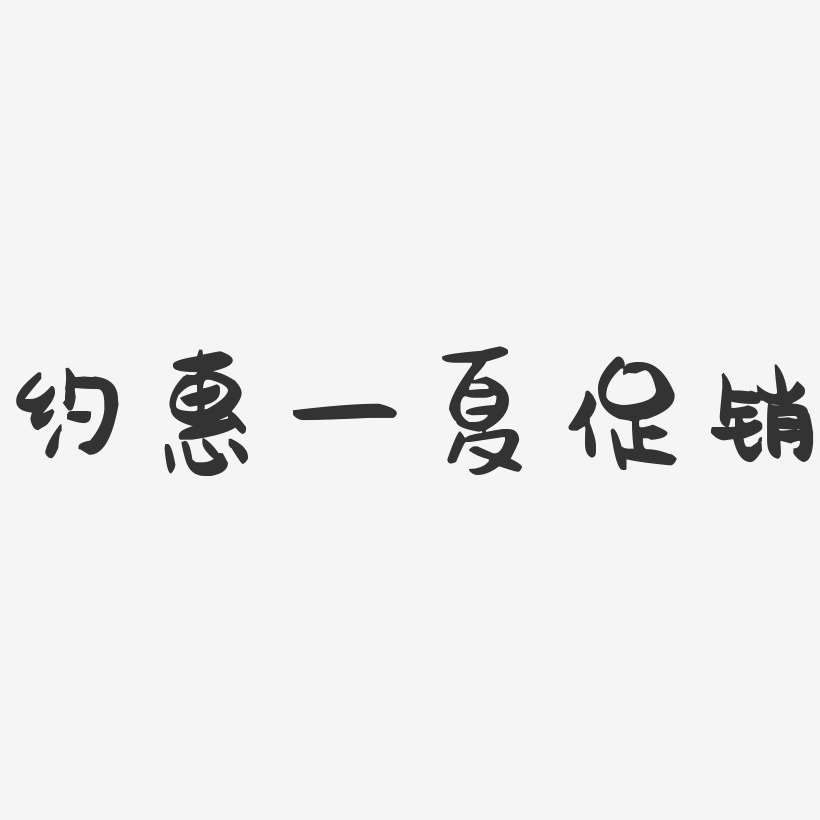 约惠一夏促销